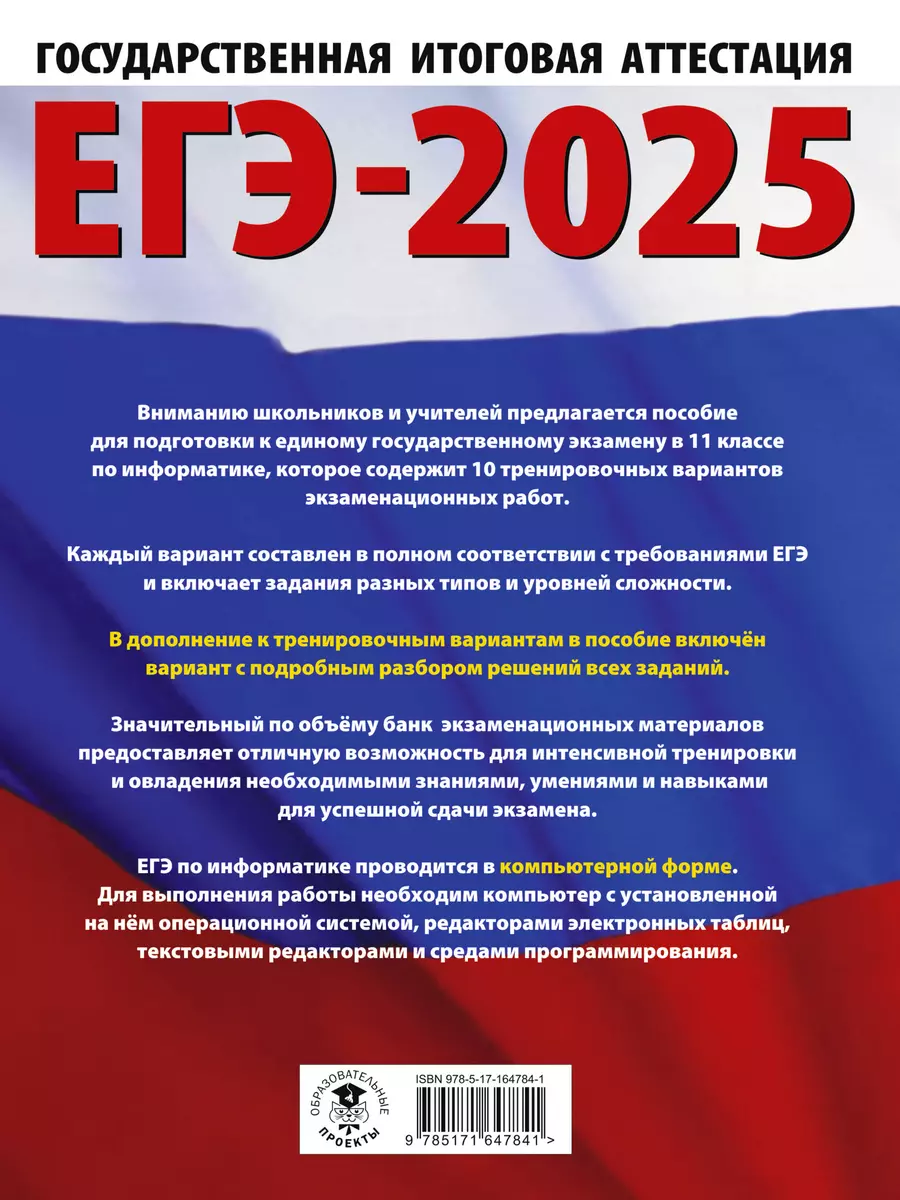 ГОСУДАРСТВЕННАЯ ИТОГОВАЯ АТТЕСТАЦИЯ

ЕГЭ-2025

Вниманию школьников и учителей предлагается пособие для подготовки к единому государственному экзамену в 11 классе по информатике, которое содержит 10 тренировочных вариантов экзаменационных работ.

Каждый вариант составлен в полном соответствии с требованиями ЕГЭ и включает задания разных типов и уровней сложности.

В дополнение к тренировочным вариантам в пособие включён вариант с подробным разбором решений всех заданий.

Значительный по объёму банк экзаменационных материалов предоставляет отличную возможность для интенсивной тренировки и овладения необходимыми знаниями, умениями и навыками для успешной сдачи экзамена.

ЕГЭ по информатике проводится в компьютерной форме. Для выполнения работы необходим компьютер с установленной на нём операционной системой, редакторами электронных таблиц, текстовыми редакторами и средами программирования.

ОБРАЗОВАТЕЛЬНЫЕ ПРОЕКТЫ

ISBN 978-5-17-164784-1

9 785171 647841 >